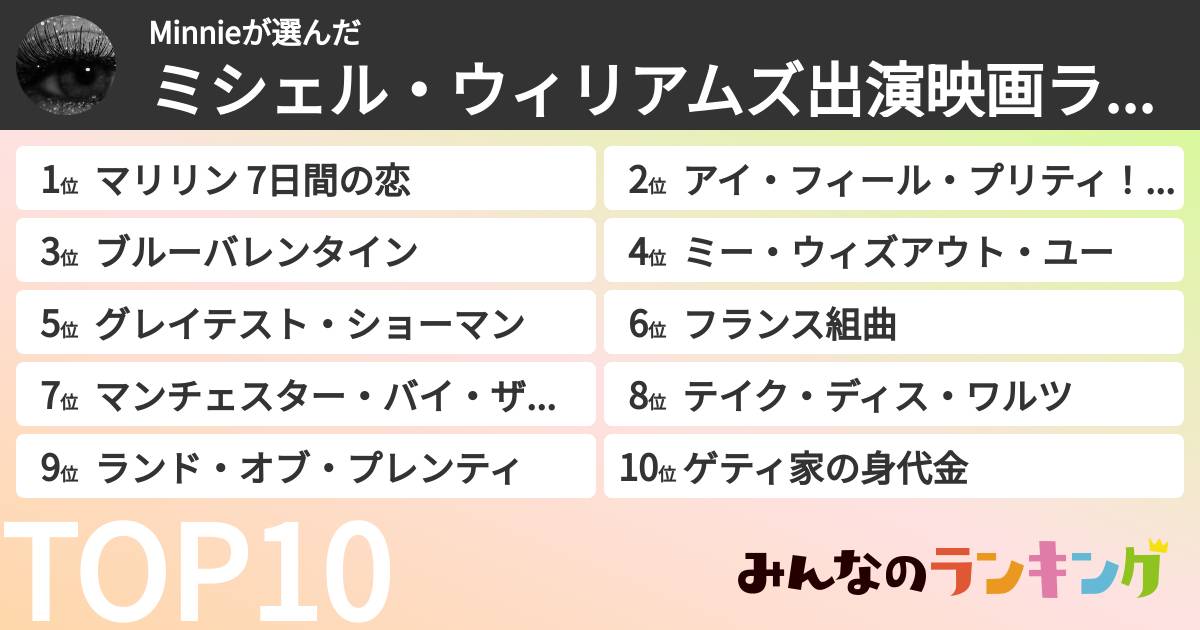 Minnieが選んだ
ミシェル・ウィリアムズ出演映画ラ…

1位 マリリン 7日間の恋

2位 アイ・フィール・プリティ！…

3位 ブルーバレンタイン

4位 ミー・ウィズアウト・ユー

5位 グレイテスト・ショーマン

6位 フランス組曲

7位 マンチェスター・バイ・ザ…

8位 テイク・ディス・ワルツ

9位 ランド・オブ・プレンティ

10位 ゲティ家の身代金

TOP10

みんなのランキング